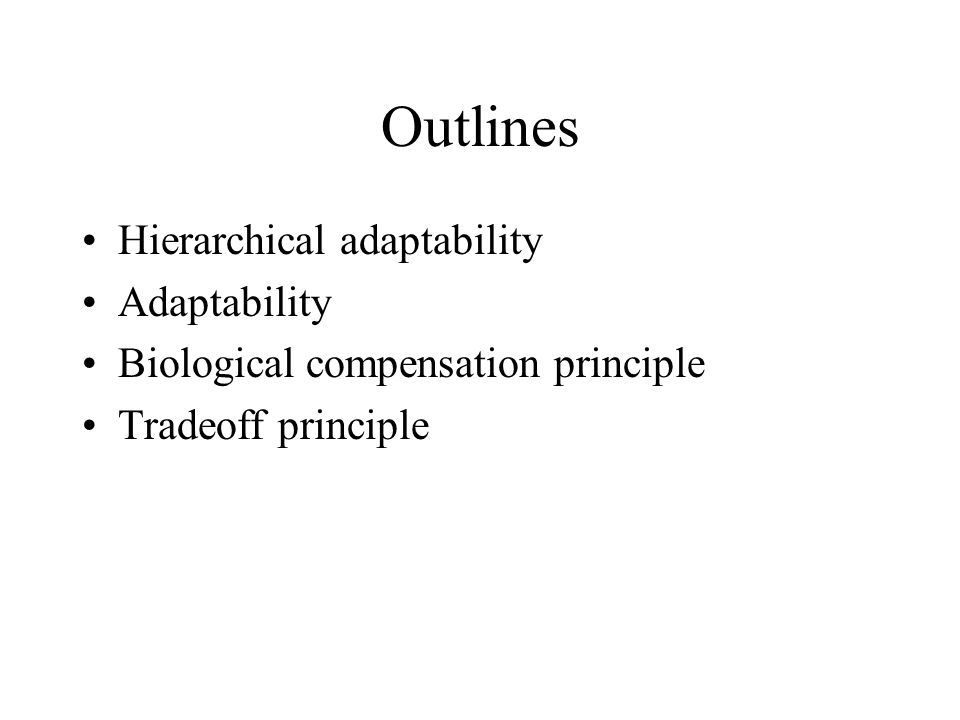 Outlines

• Hierarchical adaptability
• Adaptability
• Biological compensation principle
• Tradeoff principle